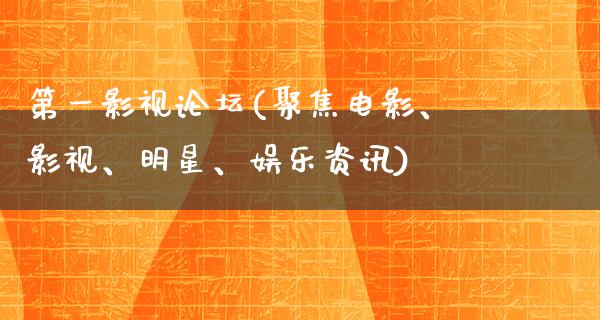 第一影视论坛(聚焦电影、影视、明星、娱乐资讯)